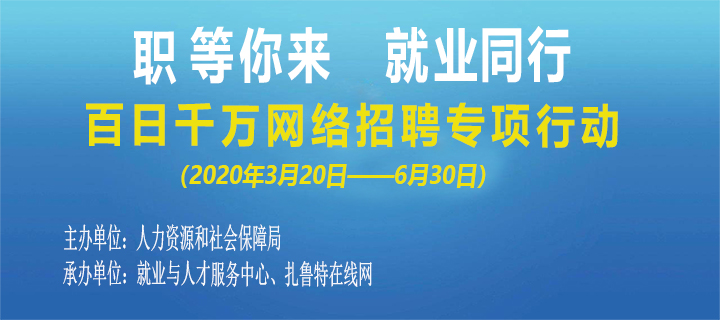 职 等你来　就业同行

百日千万网络招聘专项行动

(2020年3月20日——6月30日)

主办单位：人力资源和社会保障局

承办单位：就业与人才服务中心、扎鲁特在线网